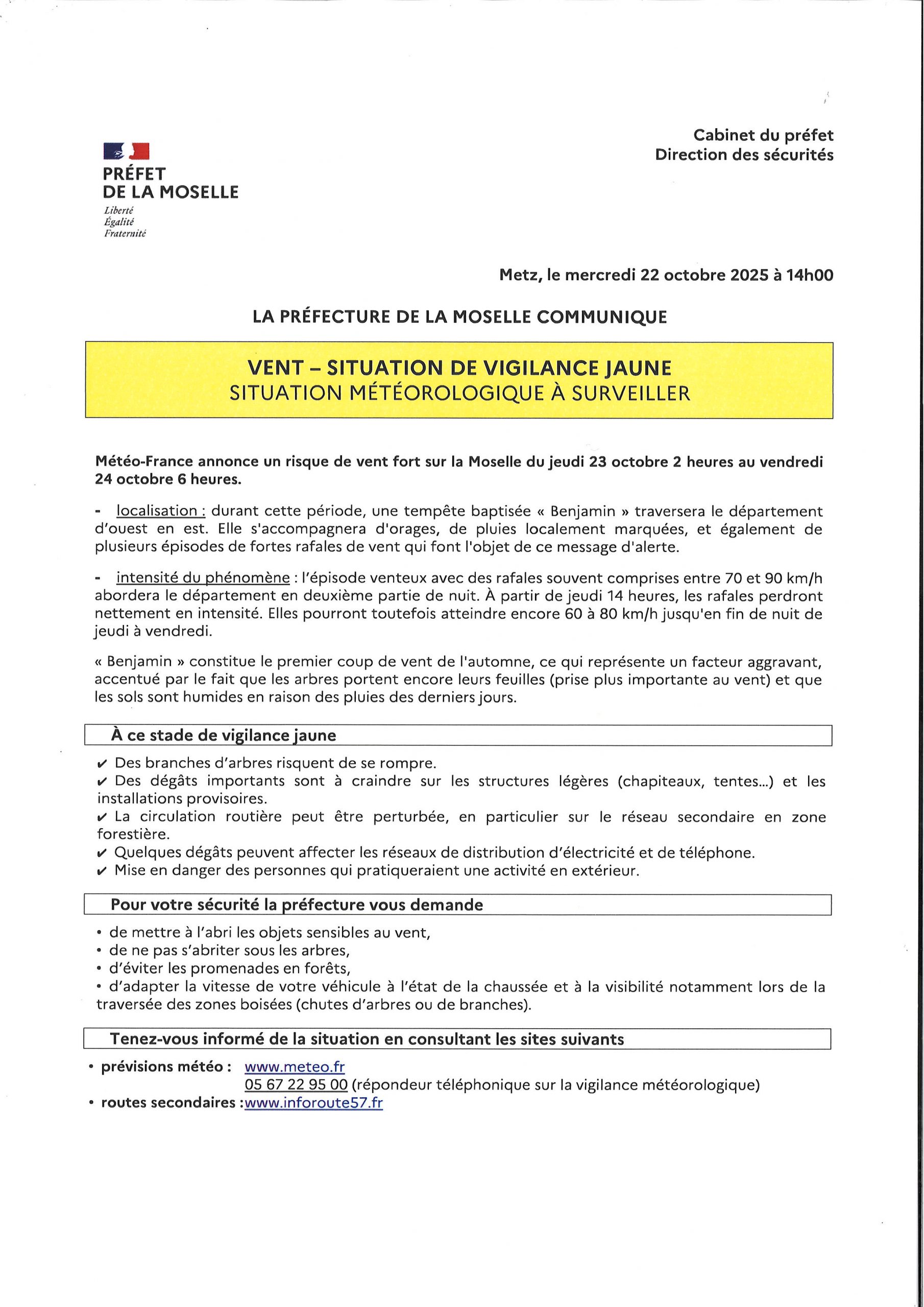 PRÉFET
DE LA MOSELLE
Liberté
Égalité
Fraternité

Cabinet du préfet
Direction des sécurités

Metz, le mercredi 22 octobre 2025 à 14h00

LA PRÉFECTURE DE LA MOSELLE COMMUNIQUE

VENT – SITUATION DE VIGILANCE JAUNE
SITUATION MÉTÉOROLOGIQUE À SURVEILLER

Météo-France annonce un risque de vent fort sur la Moselle du jeudi 23 octobre 2 heures au vendredi 24 octobre 6 heures.

- localisation : durant cette période, une tempête baptisée « Benjamin » traversera le département d'ouest en est. Elle s'accompagnera d'orages, de pluies localement marquées, et également de plusieurs épisodes de fortes rafales de vent qui font l'objet de ce message d'alerte.

- intensité du phénomène : l'épisode venteux avec des rafales souvent comprises entre 70 et 90 km/h abordera le département en deuxième partie de nuit. À partir de jeudi 14 heures, les rafales perdront nettement en intensité. Elles pourront toutefois atteindre encore 60 à 80 km/h jusqu'en fin de nuit de jeudi à vendredi.

« Benjamin » constitue le premier coup de vent de l'automne, ce qui représente un facteur aggravant, accentué par le fait que les arbres portent encore leurs feuilles (prise plus importante au vent) et que les sols sont humides en raison des pluies des derniers jours.

À ce stade de vigilance jaune

✔ Des branches d'arbres risquent de se rompre.
✔ Des dégâts importants sont à craindre sur les structures légères (chapiteaux, tentes...) et les installations provisoires.
✔ La circulation routière peut être perturbée, en particulier sur le réseau secondaire en zone forestière.
✔ Quelques dégâts peuvent affecter les réseaux de distribution d'électricité et de téléphone.
✔ Mise en danger des personnes qui pratiqueraient une activité en extérieur.

Pour votre sécurité la préfecture vous demande

• de mettre à l'abri les objets sensibles au vent,
• de ne pas s'abriter sous les arbres,
• d'éviter les promenades en forêts,
• d'adapter la vitesse de votre véhicule à l'état de la chaussée et à la visibilité notamment lors de la traversée des zones boisées (chutes d'arbres ou de branches).

Tenez-vous informé de la situation en consultant les sites suivants

• prévisions météo : www.meteo.fr
05 67 22 95 00 (répondeur téléphonique sur la vigilance météorologique)
• routes secondaires :www.inforoute57.fr